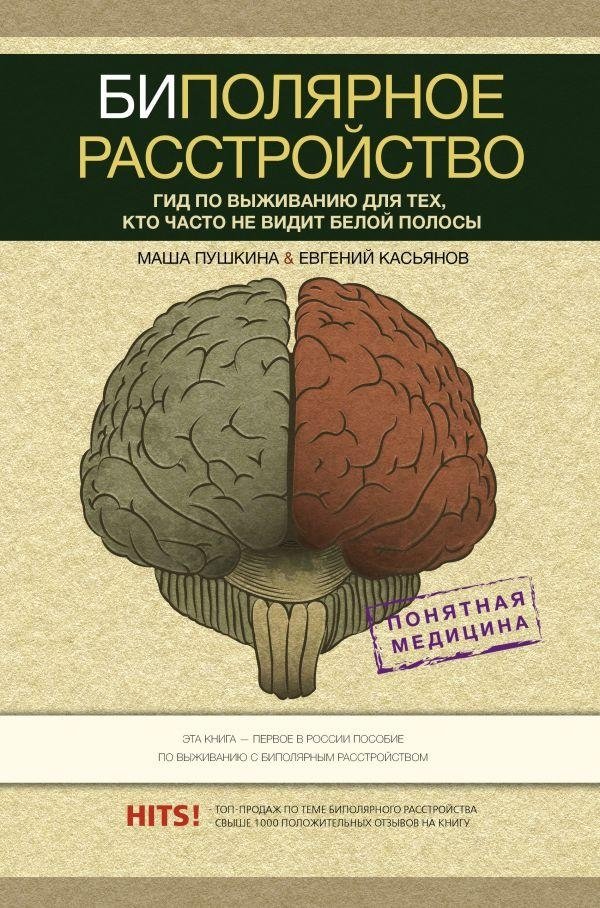 БИПОЛЯРНОЕ РАССТРОЙСТВО

ГИД ПО ВЫЖИВАНИЮ ДЛЯ ТЕХ, КТО ЧАСТО НЕ ВИДИТ БЕЛОЙ ПОЛОСЫ

МАША ПУШКИНА & ЕВГЕНИЙ КАСЬЯНОВ

ПОНЯТНАЯ МЕДИЦИНА

ЭТА КНИГА — ПЕРВОЕ В РОССИИ ПОСОБИЕ ПО ВЫЖИВАНИЮ С БИПОЛЯРНЫМ РАССТРОЙСТВОМ

HITS!

ТОП-ПРОДАЖ ПО ТЕМЕ БИПОЛЯРНОГО РАССТРОЙСТВА
СВЫШЕ 1000 ПОЛОЖИТЕЛЬНЫХ ОТЗЫВОВ НА КНИГУ